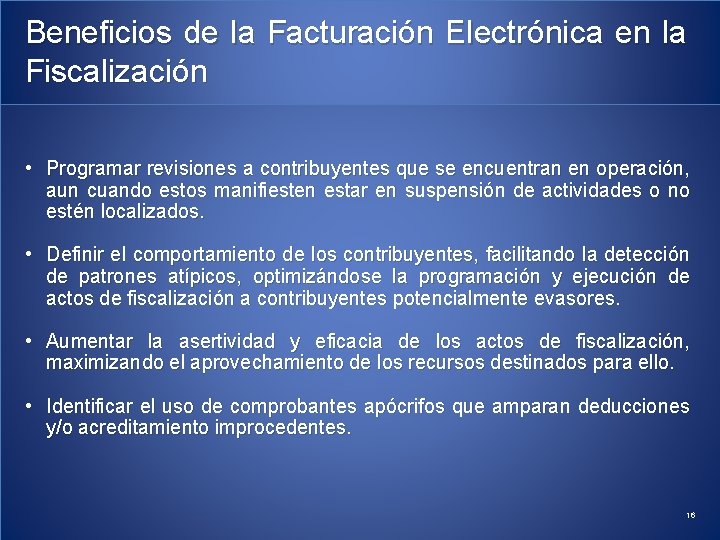 Beneficios de la Facturación Electrónica en la Fiscalización

• Programar revisiones a contribuyentes que se encuentran en operación, aun cuando estos manifiesten estar en suspensión de actividades o no estén localizados.

• Definir el comportamiento de los contribuyentes, facilitando la detección de patrones atípicos, optimizándose la programación y ejecución de actos de fiscalización a contribuyentes potencialmente evasores.

• Aumentar la asertividad y eficacia de los actos de fiscalización, maximizando el aprovechamiento de los recursos destinados para ello.

• Identificar el uso de comprobantes apócrifos que amparan deducciones y/o acreditamiento improcedentes.

16